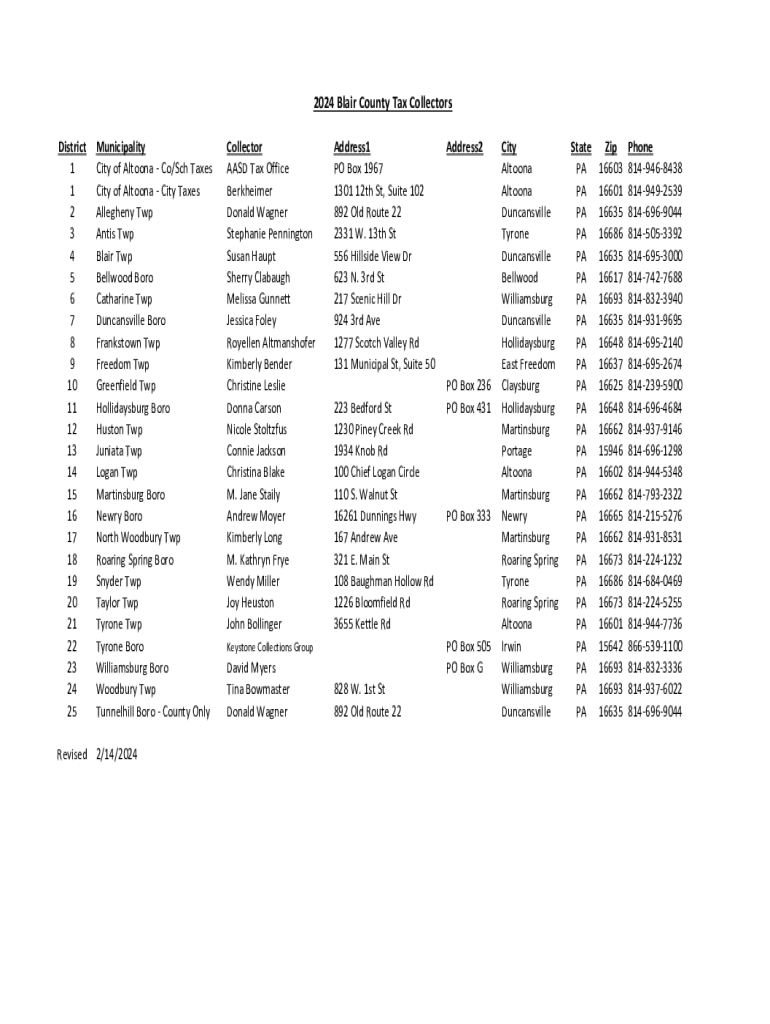 2024 Blair County Tax Collectors

| District | Municipality | Collector | Address1 | Address2 | City | State | Zip | Phone |
|---|---|---|---|---|---|---|---|---|
| 1 | City of Altoona - Co/Sch Taxes | AASD Tax Office | PO Box 1967 | | Altoona | PA | 16603 | 814-946-8438 |
| 1 | City of Altoona - City Taxes | Berkheimer | 1301 12th St, Suite 102 | | Altoona | PA | 16601 | 814-949-2539 |
| 2 | Allegheny Twp | Donald Wagner | 892 Old Route 22 | | Duncansville | PA | 16635 | 814-696-9044 |
| 3 | Antis Twp | Stephanie Pennington | 2331 W. 13th St | | Tyrone | PA | 16686 | 814-505-3392 |
| 4 | Blair Twp | Susan Haupt | 556 Hillside View Dr | | Duncansville | PA | 16635 | 814-695-3000 |
| 5 | Bellwood Boro | Sherry Clabaugh | 623 N. 3rd St | | Bellwood | PA | 16617 | 814-742-7688 |
| 6 | Catharine Twp | Melissa Gunnett | 217 Scenic Hill Dr | | Williamsburg | PA | 16693 | 814-832-3940 |
| 7 | Duncansville Boro | Jessica Foley | 924 3rd Ave | | Duncansville | PA | 16635 | 814-931-9695 |
| 8 | Frankstown Twp | Royellen Altmanshofer | 1277 Scotch Valley Rd | | Hollidaysburg | PA | 16648 | 814-695-2140 |
| 9 | Freedom Twp | Kimberly Bender | 131 Municipal St, Suite 50 | | East Freedom | PA | 16637 | 814-695-2674 |
| 10 | Greenfield Twp | Christine Leslie | | PO Box 236 | Claysburg | PA | 16625 | 814-239-5900 |
| 11 | Hollidaysburg Boro | Donna Carson | 223 Bedford St | PO Box 431 | Hollidaysburg | PA | 16648 | 814-696-4684 |
| 12 | Huston Twp | Nicole Stoltzfus | 1230 Piney Creek Rd | | Martinsburg | PA | 16662 | 814-937-9146 |
| 13 | Juniata Twp | Connie Jackson | 1934 Knob Rd | | Portage | PA | 15946 | 814-696-1298 |
| 14 | Logan Twp | Christina Blake | 100 Chief Logan Circle | | Altoona | PA | 16602 | 814-944-5348 |
| 15 | Martinsburg Boro | M. Jane Staily | 110 S. Walnut St | | Martinsburg | PA | 16662 | 814-793-2322 |
| 16 | Newry Boro | Andrew Moyer | 16261 Dunnings Hwy | PO Box 333 | Newry | PA | 16665 | 814-215-5276 |
| 17 | North Woodbury Twp | Kimberly Long | 167 Andrew Ave | | Martinsburg | PA | 16662 | 814-931-8531 |
| 18 | Roaring Spring Boro | M. Kathryn Frye | 321 E. Main St | | Roaring Spring | PA | 16673 | 814-224-1232 |
| 19 | Snyder Twp | Wendy Miller | 108 Baughman Hollow Rd | | Tyrone | PA | 16686 | 814-684-0469 |
| 20 | Taylor Twp | Joy Heuston | 1226 Bloomfield Rd | | Roaring Spring | PA | 16673 | 814-224-5255 |
| 21 | Tyrone Twp | John Bollinger | 3655 Kettle Rd | | Altoona | PA | 16601 | 814-944-7736 |
| 22 | Tyrone Boro | Keystone Collections Group | | PO Box 505 | Irwin | PA | 15642 | 866-539-1100 |
| 23 | Williamsburg Boro | David Myers | | PO Box G | Williamsburg | PA | 16693 | 814-832-3336 |
| 24 | Woodbury Twp | Tina Bowmaster | 828 W. 1st St | | Williamsburg | PA | 16693 | 814-937-6022 |
| 25 | Tunnelhill Boro - County Only | Donald Wagner | 892 Old Route 22 | | Duncansville | PA | 16635 | 814-696-9044 |

Revised 2/14/2024